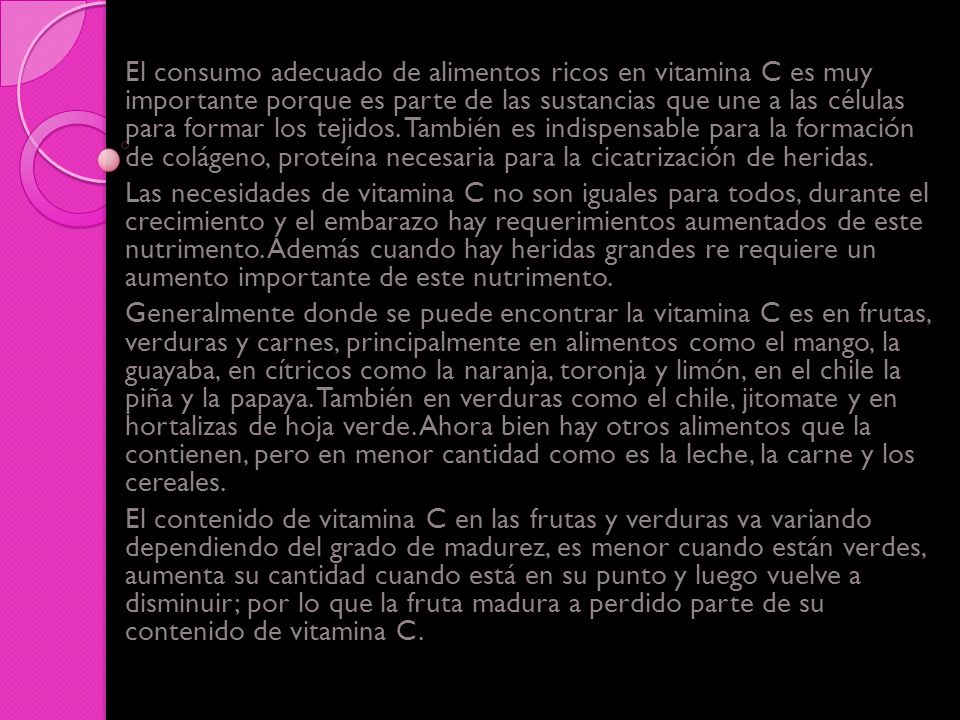 El consumo adecuado de alimentos ricos en vitamina C es muy importante porque es parte de las sustancias que une a las células para formar los tejidos. También es indispensable para la formación de colágeno, proteína necesaria para la cicatrización de heridas.

Las necesidades de vitamina C no son iguales para todos, durante el crecimiento y el embarazo hay requerimientos aumentados de este nutrimento. Además cuando hay heridas grandes re requiere un aumento importante de este nutrimento.

Generalmente donde se puede encontrar la vitamina C es en frutas, verduras y carnes, principalmente en alimentos como el mango, la guayaba, en cítricos como la naranja, toronja y limón, en el chile la piña y la papaya. También en verduras como el chile, jitomate y en hortalizas de hoja verde. Ahora bien hay otros alimentos que la contienen, pero en menor cantidad como es la leche, la carne y los cereales.

El contenido de vitamina C en las frutas y verduras va variando dependiendo del grado de madurez, es menor cuando están verdes, aumenta su cantidad cuando está en su punto y luego vuelve a disminuir; por lo que la fruta madura a perdido parte de su contenido de vitamina C.